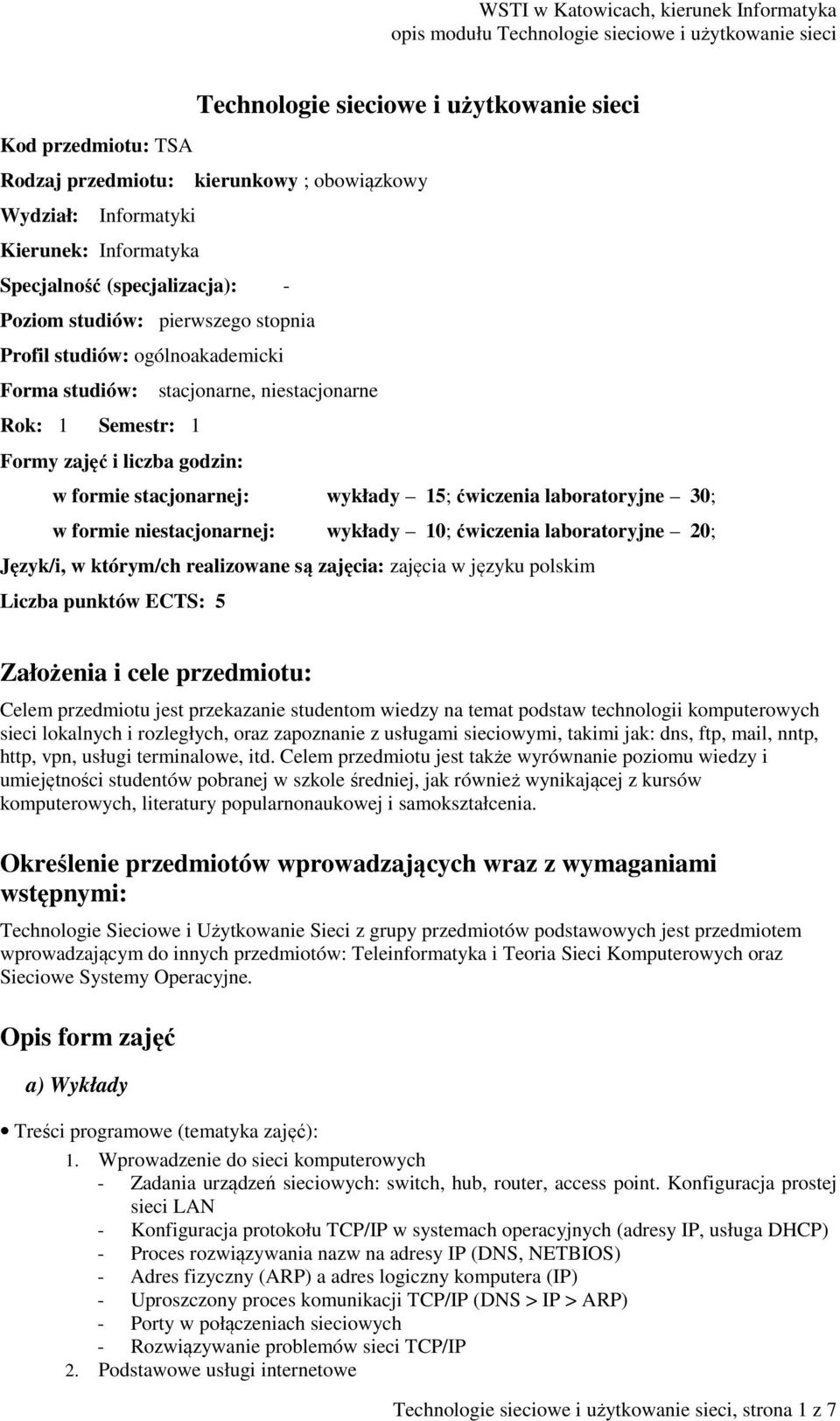 WSTI w Katowicach, kierunek Informatyka
opis modułu Technologie sieciowe i użytkowanie sieci

Technologie sieciowe i użytkowanie sieci

Kod przedmiotu: TSA

Rodzaj przedmiotu: kierunkowy ; obowiązkowy

Wydział: Informatyki

Kierunek: Informatyka

Specjalność (specjalizacja): -

Poziom studiów: pierwszego stopnia

Profil studiów: ogólnoakademicki

Forma studiów: stacjonarne, niestacjonarne

Rok: 1 Semestr: 1

Formy zajęć i liczba godzin:

w formie stacjonarnej: wykłady – 15; ćwiczenia laboratoryjne – 30;

w formie niestacjonarnej: wykłady – 10; ćwiczenia laboratoryjne – 20;

Język/i, w którym/ch realizowane są zajęcia: zajęcia w języku polskim

Liczba punktów ECTS: 5

Założenia i cele przedmiotu:

Celem przedmiotu jest przekazanie studentom wiedzy na temat podstaw technologii komputerowych sieci lokalnych i rozległych, oraz zapoznanie z usługami sieciowymi, takimi jak: dns, ftp, mail, nntp, http, vpn, usługi terminalowe, itd. Celem przedmiotu jest także wyrównanie poziomu wiedzy i umiejętności studentów pobranej w szkole średniej, jak również wynikającej z kursów komputerowych, literatury popularnonaukowej i samokształcenia.

Określenie przedmiotów wprowadzających wraz z wymaganiami wstępnymi:

Technologie Sieciowe i Użytkowanie Sieci z grupy przedmiotów podstawowych jest przedmiotem wprowadzającym do innych przedmiotów: Teleinformatyka i Teoria Sieci Komputerowych oraz Sieciowe Systemy Operacyjne.

Opis form zajęć

a) Wykłady

• Treści programowe (tematyka zajęć):
1. Wprowadzenie do sieci komputerowych
- Zadania urządzeń sieciowych: switch, hub, router, access point. Konfiguracja prostej sieci LAN
- Konfiguracja protokołu TCP/IP w systemach operacyjnych (adresy IP, usługa DHCP)
- Proces rozwiązywania nazw na adresy IP (DNS, NETBIOS)
- Adres fizyczny (ARP) a adres logiczny komputera (IP)
- Uproszczony proces komunikacji TCP/IP (DNS > IP > ARP)
- Porty w połączeniach sieciowych
- Rozwiązywanie problemów sieci TCP/IP
2. Podstawowe usługi internetowe

Technologie sieciowe i użytkowanie sieci, strona 1 z 7